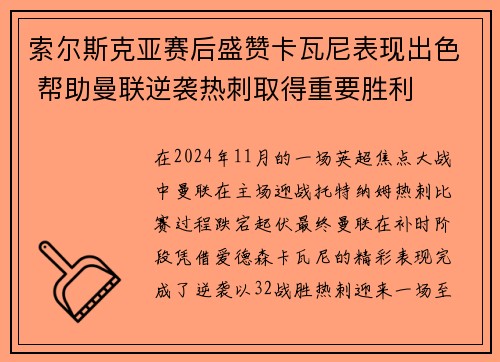 索尔斯克亚赛后盛赞卡瓦尼表现出色 帮助曼联逆袭热刺取得重要胜利

在2024年11月的一场英超焦点大战中曼联在主场迎战托特纳姆热刺比赛过程跌宕起伏最终曼联在补时阶段凭借爱德森卡瓦尼的精彩表现完成了逆袭以32战胜热刺迎来一场至